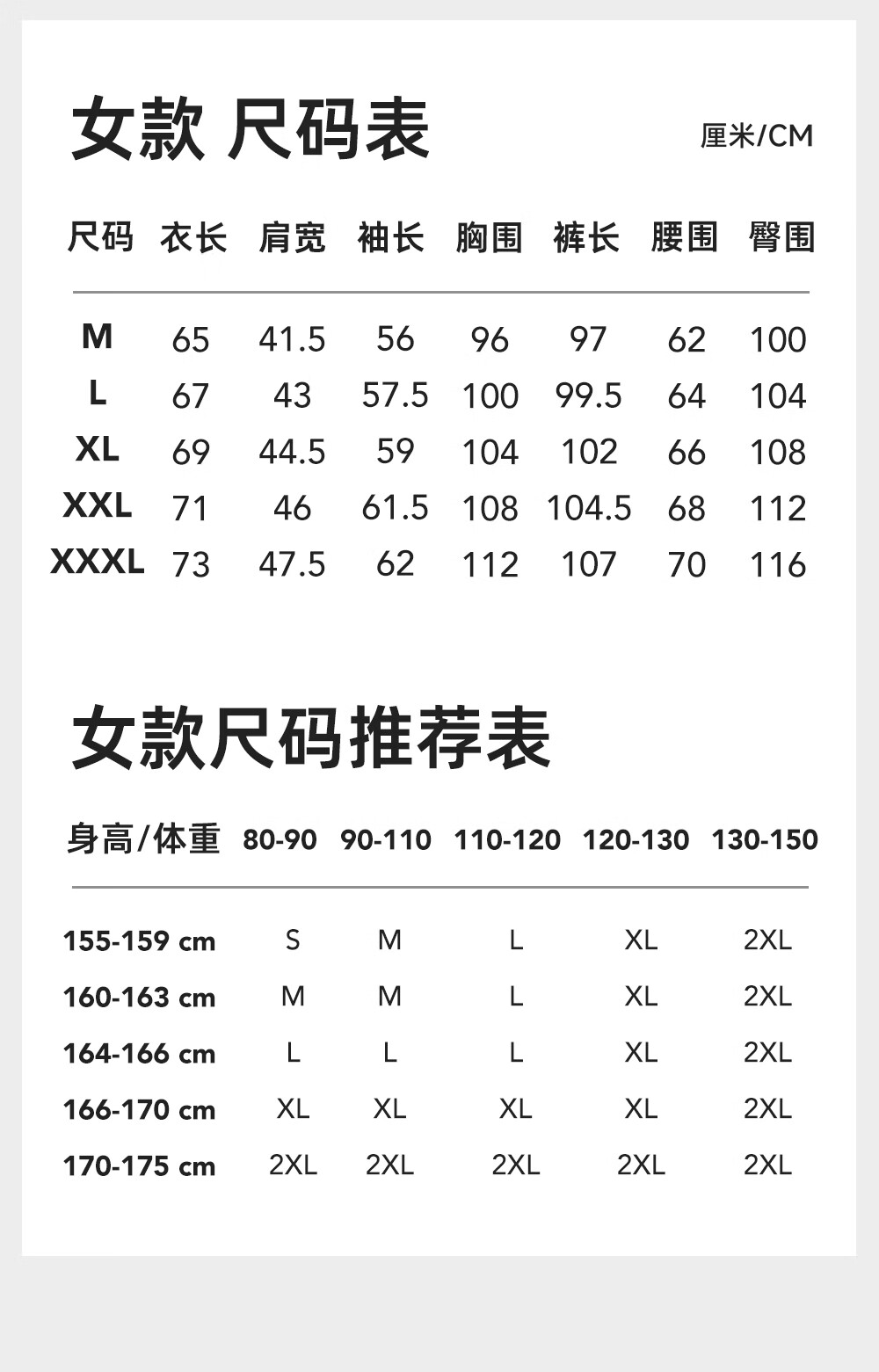 女款 尺码表

厘米/CM

| 尺码 | 衣长 | 肩宽 | 袖长 | 胸围 | 裤长 | 腰围 | 臀围 |
|---|---|---|---|---|---|---|---|
| M | 65 | 41.5 | 56 | 96 | 97 | 62 | 100 |
| L | 67 | 43 | 57.5 | 100 | 99.5 | 64 | 104 |
| XL | 69 | 44.5 | 59 | 104 | 102 | 66 | 108 |
| XXL | 71 | 46 | 61.5 | 108 | 104.5 | 68 | 112 |
| XXXL | 73 | 47.5 | 62 | 112 | 107 | 70 | 116 |

女款尺码推荐表

| 身高/体重 | 80-90 | 90-110 | 110-120 | 120-130 | 130-150 |
|---|---|---|---|---|---|
| 155-159 cm | S | M | L | XL | 2XL |
| 160-163 cm | M | M | L | XL | 2XL |
| 164-166 cm | L | L | L | XL | 2XL |
| 166-170 cm | XL | XL | XL | XL | 2XL |
| 170-175 cm | 2XL | 2XL | 2XL | 2XL | 2XL |